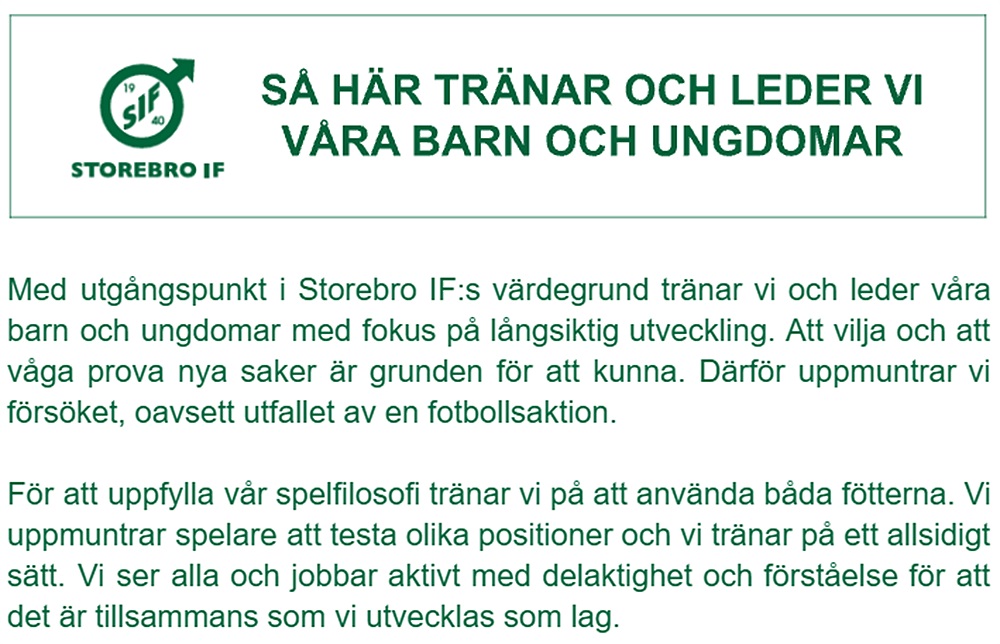 19 SIF 40
STOREBRO IF

SÅ HÄR TRÄNAR OCH LEDER VI VÅRA BARN OCH UNGDOMAR

Med utgångspunkt i Storebro IF:s värdegrund tränar vi och leder våra barn och ungdomar med fokus på långsiktig utveckling. Att vilja och att våga prova nya saker är grunden för att kunna. Därför uppmuntrar vi försöket, oavsett utfallet av en fotbollsaktion.

För att uppfylla vår spelfilosofi tränar vi på att använda båda fötterna. Vi uppmuntrar spelare att testa olika positioner och vi tränar på ett allsidigt sätt. Vi ser alla och jobbar aktivt med delaktighet och förståelse för att det är tillsammans som vi utvecklas som lag.